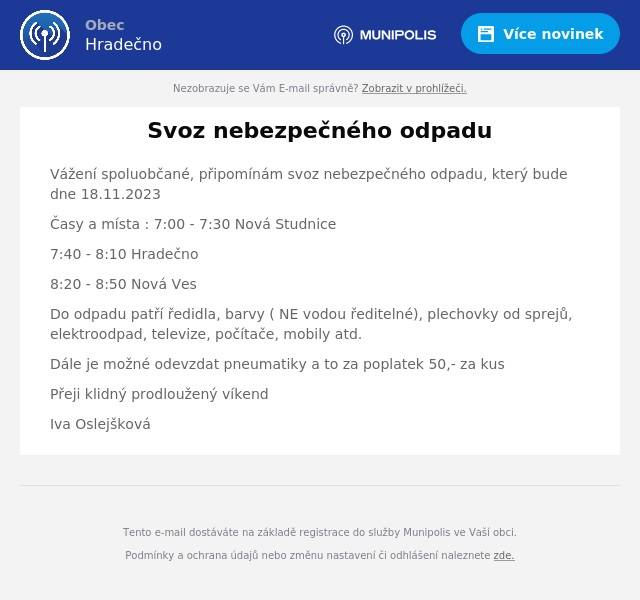 Obec
Hradečno

MUNIPOLIS

Více novinek

Nezobrazuje se Vám E-mail správně? Zobrazit v prohlížeči.

Svoz nebezpečného odpadu

Vážení spoluobčané, připomínám svoz nebezpečného odpadu, který bude dne 18.11.2023

Časy a místa : 7:00 - 7:30 Nová Studnice

7:40 - 8:10 Hradečno

8:20 - 8:50 Nová Ves

Do odpadu patří ředidla, barvy ( NE vodou ředitelné), plechovky od sprejů, elektroodpad, televize, počítače, mobily atd.

Dále je možné odevzdat pneumatiky a to za poplatek 50,- za kus

Přeji klidný prodloužený víkend

Iva Oslejšková

Tento e-mail dostáváte na základě registrace do služby Munipolis ve Vaší obci.

Podmínky a ochrana údajů nebo změnu nastavení či odhlášení naleznete zde.